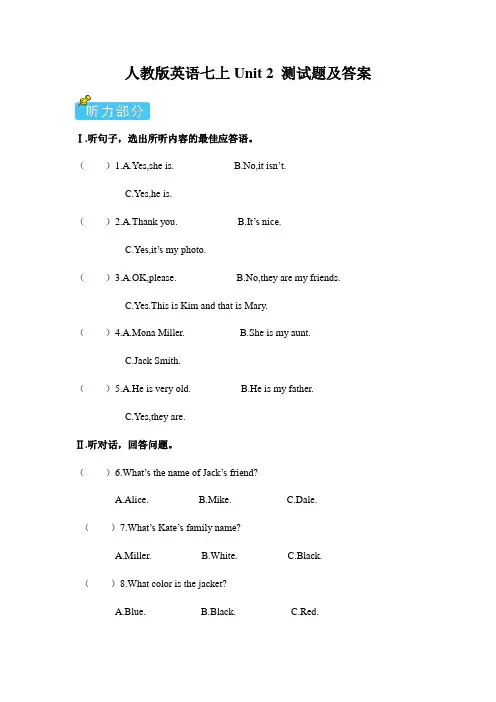 人教版英语七上 Unit 2 测试题及答案

听力部分

Ⅰ.听句子，选出所听内容的最佳应答语。

（　　）1.A.Yes,she is.　　B.No,it isn't.

C.Yes,he is.

（　　）2.A.Thank you.　　B.It's nice.

C.Yes,it's my photo.

（　　）3.A.OK,please.　　B.No,they are my friends.

C.Yes.This is Kim and that is Mary.

（　　）4.A.Mona Miller.　　B.She is my aunt.

C.Jack Smith.

（　　）5.A.He is very old.　　B.He is my father.

C.Yes,they are.

Ⅱ.听对话，回答问题。

（　　）6.What's the name of Jack's friend?

A.Alice.　　B.Mike.　　C.Dale.

（　　）7.What's Kate's family name?

A.Miller.　　B.White.　　C.Black.

（　　）8.What color is the jacket?

A.Blue.　　B.Black.　　C.Red.